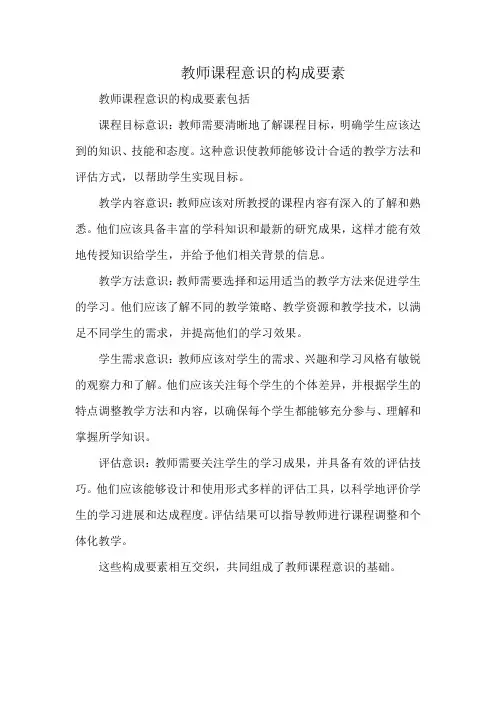 教师课程意识的构成要素

教师课程意识的构成要素包括

课程目标意识：教师需要清晰地了解课程目标，明确学生应该达到的知识、技能和态度。这种意识使教师能够设计合适的教学方法和评估方式，以帮助学生实现目标。

教学内容意识：教师应该对所教授的课程内容有深入的了解和熟悉。他们应该具备丰富的学科知识和最新的研究成果，这样才能有效地传授知识给学生，并给予他们相关背景的信息。

教学方法意识：教师需要选择和运用适当的教学方法来促进学生的学习。他们应该了解不同的教学策略、教学资源和教学技术，以满足不同学生的需求，并提高他们的学习效果。

学生需求意识：教师应该对学生的需求、兴趣和学习风格有敏锐的观察力和了解。他们应该关注每个学生的个体差异，并根据学生的特点调整教学方法和内容，以确保每个学生都能够充分参与、理解和掌握所学知识。

评估意识：教师需要关注学生的学习成果，并具备有效的评估技巧。他们应该能够设计和使用形式多样的评估工具，以科学地评价学生的学习进展和达成程度。评估结果可以指导教师进行课程调整和个体化教学。

这些构成要素相互交织，共同组成了教师课程意识的基础。